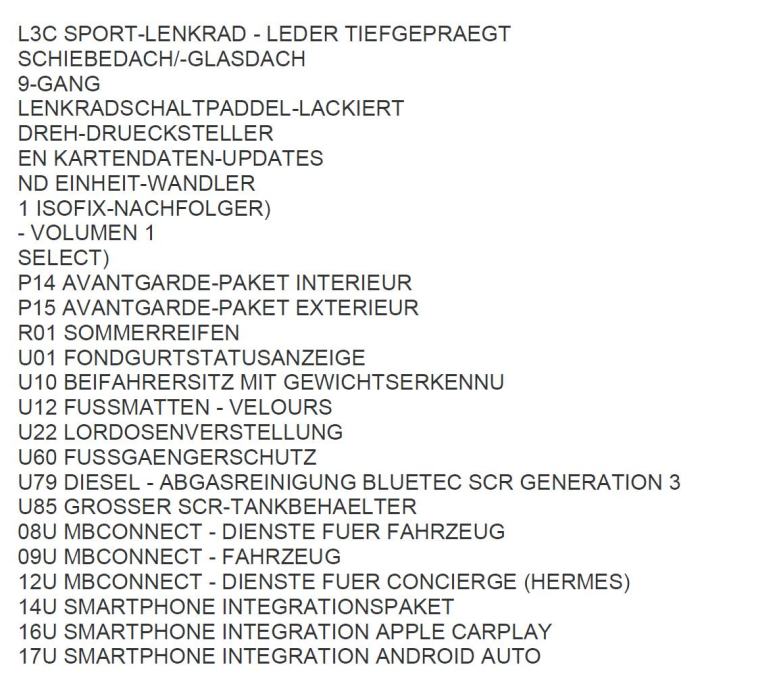 L3C SPORT-LENKRAD - LEDER TIEFGEPRAEGT
SCHIEBEDACH/-GLASDACH
9-GANG
LENKRADSCHALTPADDEL-LACKIERT
DREH-DRUECKSTELLER
EN KARTENDATEN-UPDATES
ND EINHEIT-WANDLER
1 ISOFIX-NACHFOLGER)
- VOLUMEN 1
SELECT)
P14 AVANTGARDE-PAKET INTERIEUR
P15 AVANTGARDE-PAKET EXTERIEUR
R01 SOMMERREIFEN
U01 FONDGURTSTATUSANZEIGE
U10 BEIFAHRERSITZ MIT GEWICHTSERKENNU
U12 FUSSMATTEN - VELOURS
U22 LORDOSENVERSTELLUNG
U60 FUSSGAENGERSCHUTZ
U79 DIESEL - ABGASREINIGUNG BLUETEC SCR GENERATION 3
U85 GROSSER SCR-TANKBEHAELTER
08U MBCONNECT - DIENSTE FUER FAHRZEUG
09U MBCONNECT - FAHRZEUG
12U MBCONNECT - DIENSTE FUER CONCIERGE (HERMES)
14U SMARTPHONE INTEGRATIONSPAKET
16U SMARTPHONE INTEGRATION APPLE CARPLAY
17U SMARTPHONE INTEGRATION ANDROID AUTO